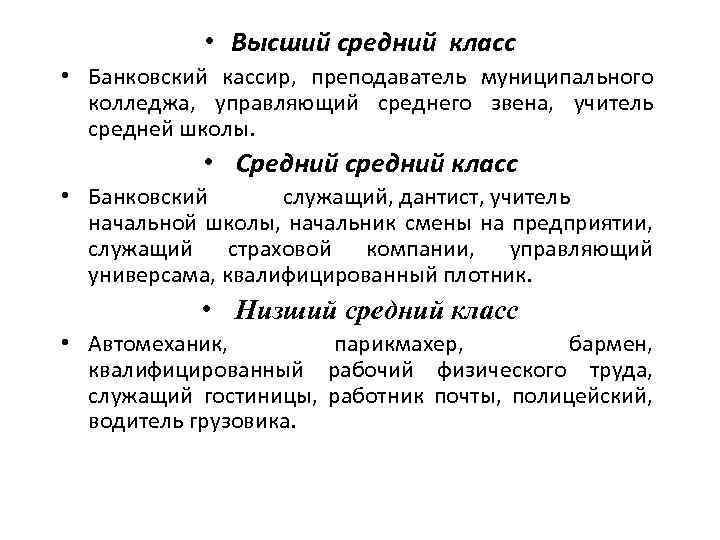 • Высший средний класс

• Банковский кассир, преподаватель муниципального колледжа, управляющий среднего звена, учитель средней школы.

• Средний средний класс

• Банковский служащий, дантист, учитель начальной школы, начальник смены на предприятии, служащий страховой компании, управляющий универсама, квалифицированный плотник.

• Низший средний класс

• Автомеханик, парикмахер, бармен, квалифицированный рабочий физического труда, служащий гостиницы, работник почты, полицейский, водитель грузовика.